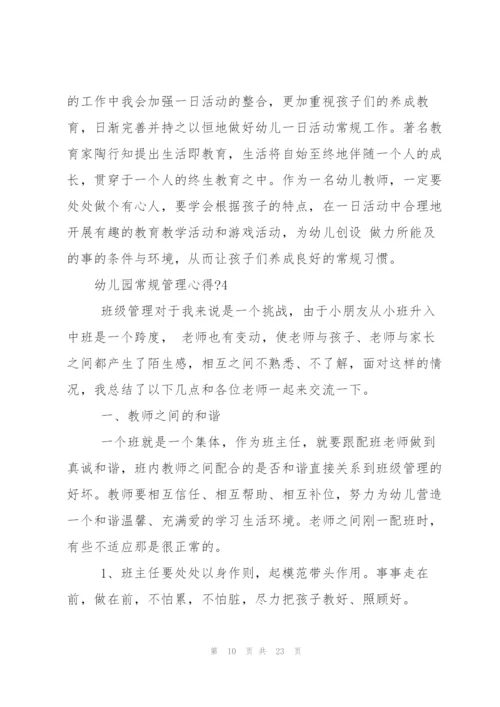 的工作中我会加强一日活动的整合，更加重视孩子们的养成教育，日渐完善并持之以恒地做好幼儿一日活动常规工作。著名教育家陶行知提出生活即教育，生活将自始至终地伴随一个人的成长，贯穿于一个人的终生教育之中。作为一名幼儿教师，一定要处处做个有心人，要学会根据孩子的特点，在一日活动中合理地开展有趣的教育教学活动和游戏活动，为幼儿创设 做力所能及的事的条件与环境，从而让孩子们养成良好的常规习惯。

幼儿园常规管理心得?4

班级管理对于我来说是一个挑战，由于小朋友从小班升入中班是一个跨度， 老师也有变动，使老师与孩子、老师与家长之间都产生了陌生感，相互之间不熟悉、不了解，面对这样的情况，我总结了以下几点和各位老师一起来交流一下。

一、教师之间的和谐

一个班就是一个集体，作为班主任，就要跟配班老师做到真诚和谐，班内教师之间配合的是否和谐直接关系到班级管理的好坏。教师要相互信任、相互帮助、相互补位，努力为幼儿营造一个和谐温馨、充满爱的学习生活环境。老师之间刚一配班时，有些不适应那是很正常的。

1、班主任要处处以身作则，起模范带头作用。事事走在前，做在前，不怕累，不怕脏，尽力把孩子教好、照顾好。

第 10 页 共 23 页